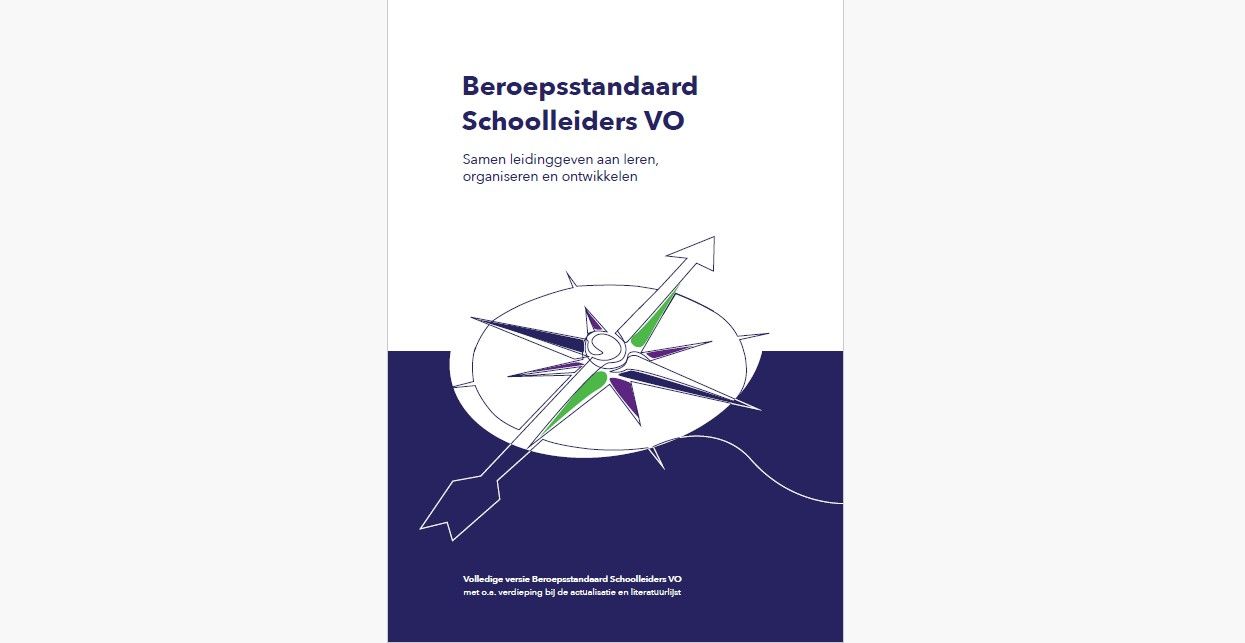 Beroepsstandaard Schoolleiders VO

Samen leidinggeven aan leren, organiseren en ontwikkelen

Volledige versie Beroepsstandaard Schoolleiders VO met o.a. verdieping bij de actualisatie en literatuurlijst